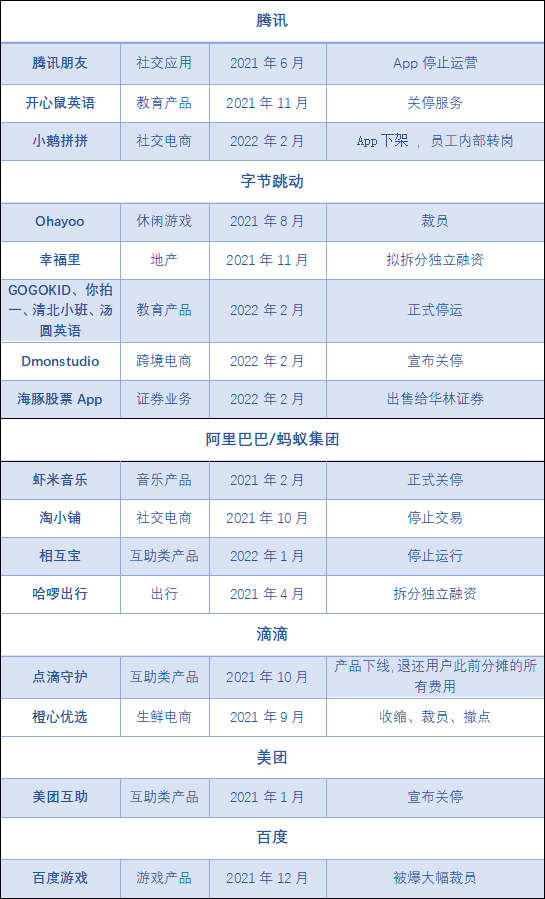 | 腾讯 | | | |
|---|---|---|---|
| 腾讯朋友 | 社交应用 | 2021 年 6 月 | App 停止运营 |
| 开心鼠英语 | 教育产品 | 2021 年 11 月 | 关停服务 |
| 小鹅拼拼 | 社交电商 | 2022 年 2 月 | App 下架 ， 员工内部转岗 |
| 字节跳动 | | | |
| Ohayoo | 休闲游戏 | 2021 年 8 月 | 裁员 |
| 幸福里 | 地产 | 2021 年 11 月 | 拟拆分独立融资 |
| GOGOKID、你拍一、清北小班、汤圆英语 | 教育产品 | 2022 年 2 月 | 正式停运 |
| Dmonstudio | 跨境电商 | 2022 年 2 月 | 宣布关停 |
| 海豚股票 App | 证券业务 | 2022 年 2 月 | 出售给华林证券 |
| 阿里巴巴/蚂蚁集团 | | | |
| 虾米音乐 | 音乐产品 | 2021 年 2 月 | 正式关停 |
| 淘小铺 | 社交电商 | 2021 年 10 月 | 停止交易 |
| 相互宝 | 互助类产品 | 2022 年 1 月 | 停止运行 |
| 哈啰出行 | 出行 | 2021 年 4 月 | 拆分独立融资 |
| 滴滴 | | | |
| 点滴守护 | 互助类产品 | 2021 年 10 月 | 产品下线, 退还用户此前分摊的所有费用 |
| 橙心优选 | 生鲜电商 | 2021 年 9 月 | 收缩、裁员、撤点 |
| 美团 | | | |
| 美团互助 | 互助类产品 | 2021 年 1 月 | 宣布关停 |
| 百度 | | | |
| 百度游戏 | 游戏产品 | 2021 年 12 月 | 被爆大幅裁员 |